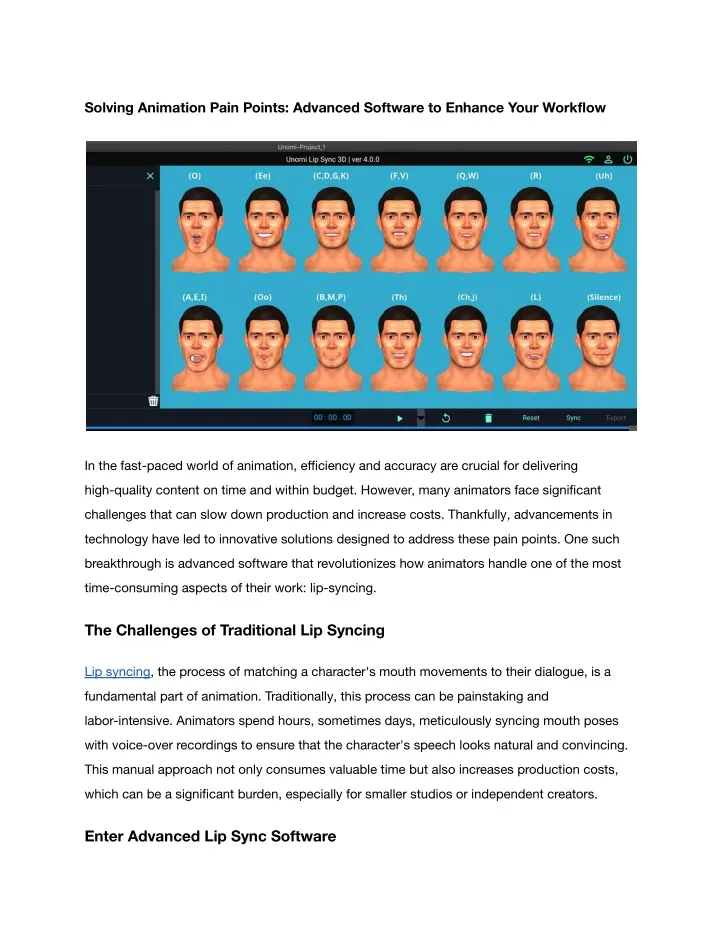 Solving Animation Pain Points: Advanced Software to Enhance Your Workflow

Unomi-Project_1

Unomi Lip Sync 3D | ver 4.0.0

(O) (Ee) (C,D,G,K) (F,V) (Q,W) (R) (Uh)

(A,E,I) (Oo) (B,M,P) (Th) (Ch,J) (L) (Silence)

00 : 00 . 00

Reset Sync Export

In the fast-paced world of animation, efficiency and accuracy are crucial for delivering high-quality content on time and within budget. However, many animators face significant challenges that can slow down production and increase costs. Thankfully, advancements in technology have led to innovative solutions designed to address these pain points. One such breakthrough is advanced software that revolutionizes how animators handle one of the most time-consuming aspects of their work: lip-syncing.

The Challenges of Traditional Lip Syncing

Lip syncing, the process of matching a character's mouth movements to their dialogue, is a fundamental part of animation. Traditionally, this process can be painstaking and labor-intensive. Animators spend hours, sometimes days, meticulously syncing mouth poses with voice-over recordings to ensure that the character's speech looks natural and convincing. This manual approach not only consumes valuable time but also increases production costs, which can be a significant burden, especially for smaller studios or independent creators.

Enter Advanced Lip Sync Software